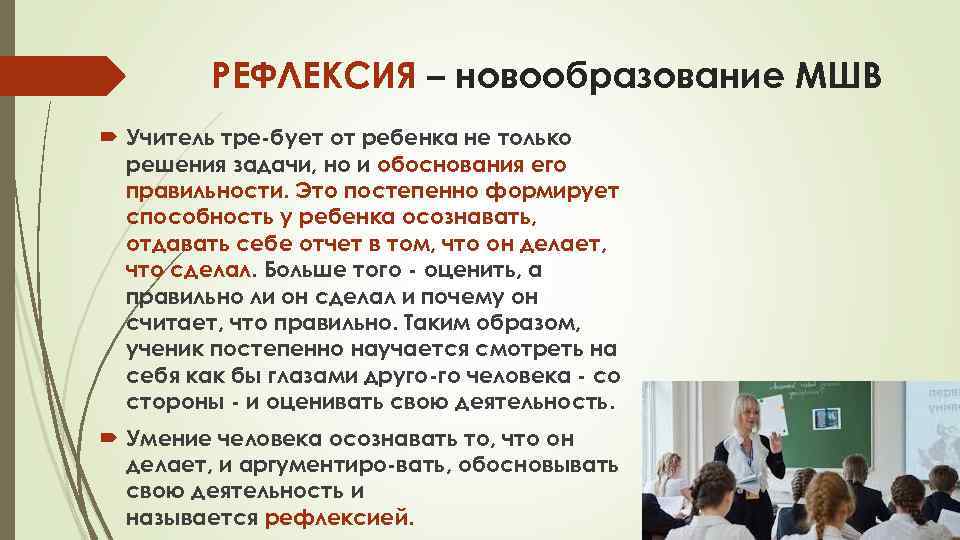 РЕФЛЕКСИЯ – новообразование МШВ

Учитель тре-бует от ребенка не только решения задачи, но и обоснования его правильности. Это постепенно формирует способность у ребенка осознавать, отдавать себе отчет в том, что он делает, что сделал. Больше того - оценить, а правильно ли он сделал и почему он считает, что правильно. Таким образом, ученик постепенно научается смотреть на себя как бы глазами друго-го человека - со стороны - и оценивать свою деятельность.

Умение человека осознавать то, что он делает, и аргументиро-вать, обосновывать свою деятельность и называется рефлексией.